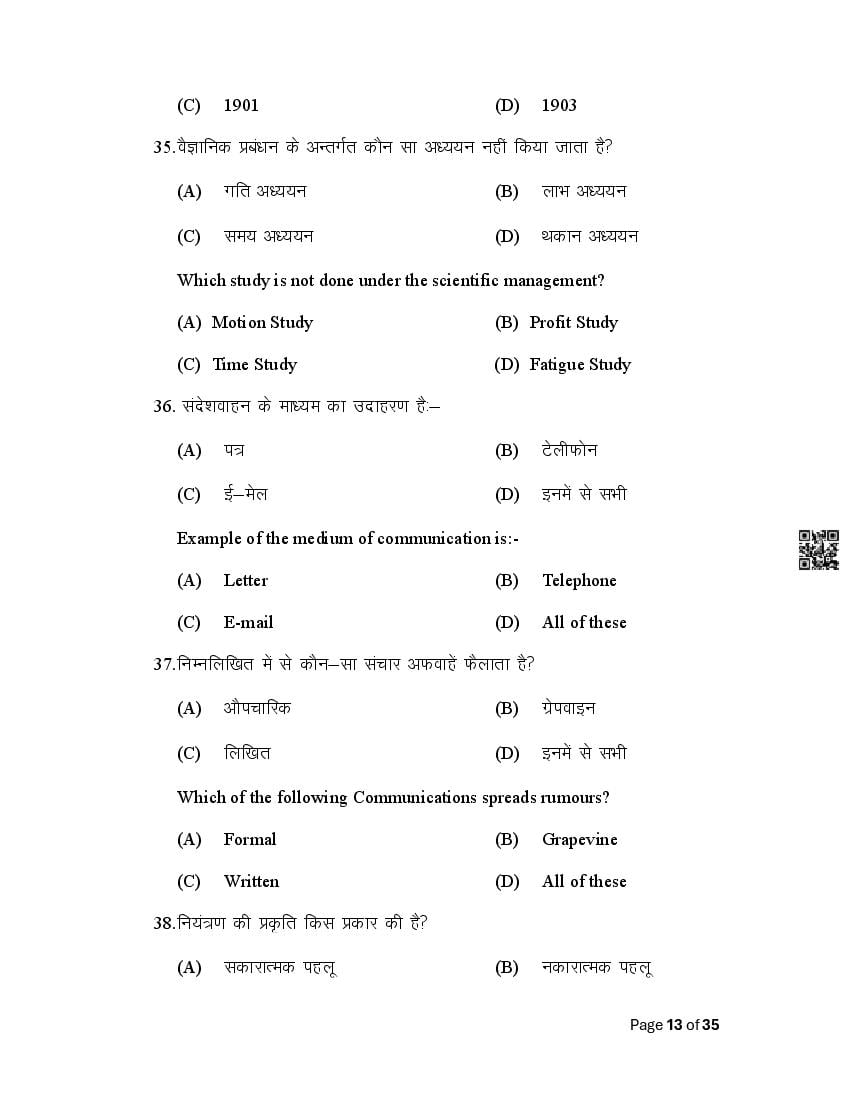 (C) 1901 (D) 1903

35.वैज्ञानिक प्रबंधन के अन्तर्गत कौन सा अध्ययन नहीं किया जाता है?

(A) गति अध्ययन (B) लाभ अध्ययन

(C) समय अध्ययन (D) थकान अध्ययन

Which study is not done under the scientific management?

(A) Motion Study (B) Profit Study

(C) Time Study (D) Fatigue Study

36. संदेशवाहन के माध्यम का उदाहरण है:–

(A) पत्र (B) टेलीफोन

(C) ई–मेल (D) इनमें से सभी

Example of the medium of communication is:-

(A) Letter (B) Telephone

(C) E-mail (D) All of these

37.निम्नलिखित में से कौन–सा संचार अफवाहें फैलाता है?

(A) औपचारिक (B) ग्रेपवाइन

(C) लिखित (D) इनमें से सभी

Which of the following Communications spreads rumours?

(A) Formal (B) Grapevine

(C) Written (D) All of these

38.नियंत्रण की प्रकृति किस प्रकार की है?

(A) सकारात्मक पहलू (B) नकारात्मक पहलू

Page 13 of 35